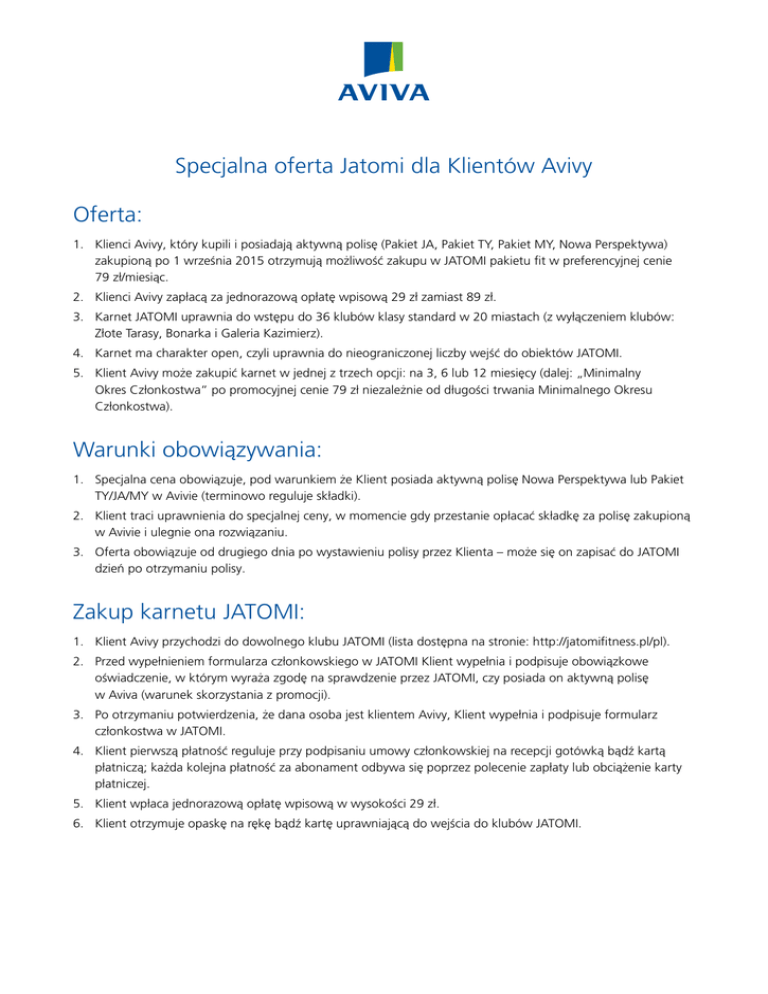 AVIVA

Specjalna oferta Jatomi dla Klientów Avivy

Oferta:

1. Klienci Avivy, który kupili i posiadają aktywną polisę (Pakiet JA, Pakiet TY, Pakiet MY, Nowa Perspektywa) zakupioną po 1 września 2015 otrzymują możliwość zakupu w JATOMI pakietu fit w preferencyjnej cenie 79 zł/miesiąc.
2. Klienci Avivy zapłacą za jednorazową opłatę wpisową 29 zł zamiast 89 zł.
3. Karnet JATOMI uprawnia do wstępu do 36 klubów klasy standard w 20 miastach (z wyłączeniem klubów: Złote Tarasy, Bonarka i Galeria Kazimierz).
4. Karnet ma charakter open, czyli uprawnia do nieograniczonej liczby wejść do obiektów JATOMI.
5. Klient Avivy może zakupić karnet w jednej z trzech opcji: na 3, 6 lub 12 miesięcy (dalej: „Minimalny Okres Członkostwa" po promocyjnej cenie 79 zł niezależnie od długości trwania Minimalnego Okresu Członkostwa).

Warunki obowiązywania:

1. Specjalna cena obowiązuje, pod warunkiem że Klient posiada aktywną polisę Nowa Perspektywa lub Pakiet TY/JA/MY w Avivie (terminowo reguluje składki).
2. Klient traci uprawnienia do specjalnej ceny, w momencie gdy przestanie opłacać składkę za polisę zakupioną w Avivie i ulegnie ona rozwiązaniu.
3. Oferta obowiązuje od drugiego dnia po wystawieniu polisy przez Klienta – może się on zapisać do JATOMI dzień po otrzymaniu polisy.

Zakup karnetu JATOMI:

1. Klient Avivy przychodzi do dowolnego klubu JATOMI (lista dostępna na stronie: http://jatomifitness.pl/pl).
2. Przed wypełnieniem formularza członkowskiego w JATOMI Klient wypełnia i podpisuje obowiązkowe oświadczenie, w którym wyraża zgodę na sprawdzenie przez JATOMI, czy posiada on aktywną polisę w Aviva (warunek skorzystania z promocji).
3. Po otrzymaniu potwierdzenia, że dana osoba jest klientem Avivy, Klient wypełnia i podpisuje formularz członkostwa w JATOMI.
4. Klient pierwszą płatność reguluje przy podpisaniu umowy członkowskiej na recepcji gotówką bądź kartą płatniczą; każda kolejna płatność za abonament odbywa się poprzez polecenie zapłaty lub obciążenie karty płatniczej.
5. Klient wpłaca jednorazową opłatę wpisową w wysokości 29 zł.
6. Klient otrzymuje opaskę na rękę bądź kartę uprawniającą do wejścia do klubów JATOMI.